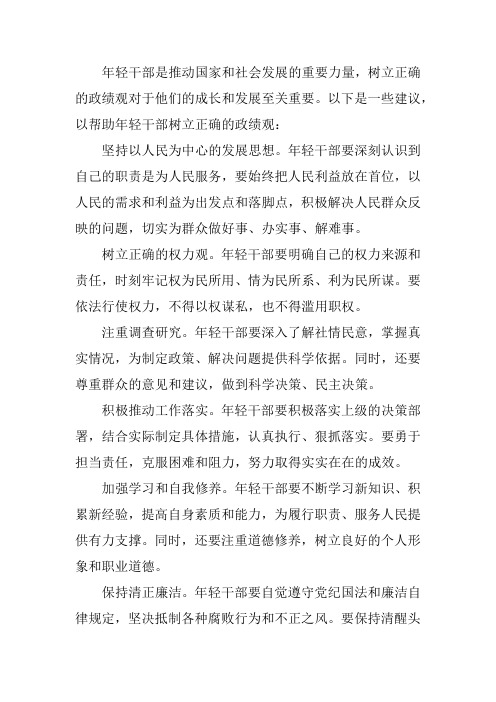 年轻干部是推动国家和社会发展的重要力量，树立正确的政绩观对于他们的成长和发展至关重要。以下是一些建议，以帮助年轻干部树立正确的政绩观：

坚持以人民为中心的发展思想。年轻干部要深刻认识到自己的职责是为人民服务，要始终把人民利益放在首位，以人民的需求和利益为出发点和落脚点，积极解决人民群众反映的问题，切实为群众做好事、办实事、解难事。

树立正确的权力观。年轻干部要明确自己的权力来源和责任，时刻牢记权为民所用、情为民所系、利为民所谋。要依法行使权力，不得以权谋私，也不得滥用职权。

注重调查研究。年轻干部要深入了解社情民意，掌握真实情况，为制定政策、解决问题提供科学依据。同时，还要尊重群众的意见和建议，做到科学决策、民主决策。

积极推动工作落实。年轻干部要积极落实上级的决策部署，结合实际制定具体措施，认真执行、狠抓落实。要勇于担当责任，克服困难和阻力，努力取得实实在在的成效。

加强学习和自我修养。年轻干部要不断学习新知识、积累新经验，提高自身素质和能力，为履行职责、服务人民提供有力支撑。同时，还要注重道德修养，树立良好的个人形象和职业道德。

保持清正廉洁。年轻干部要自觉遵守党纪国法和廉洁自律规定，坚决抵制各种腐败行为和不正之风。要保持清醒头